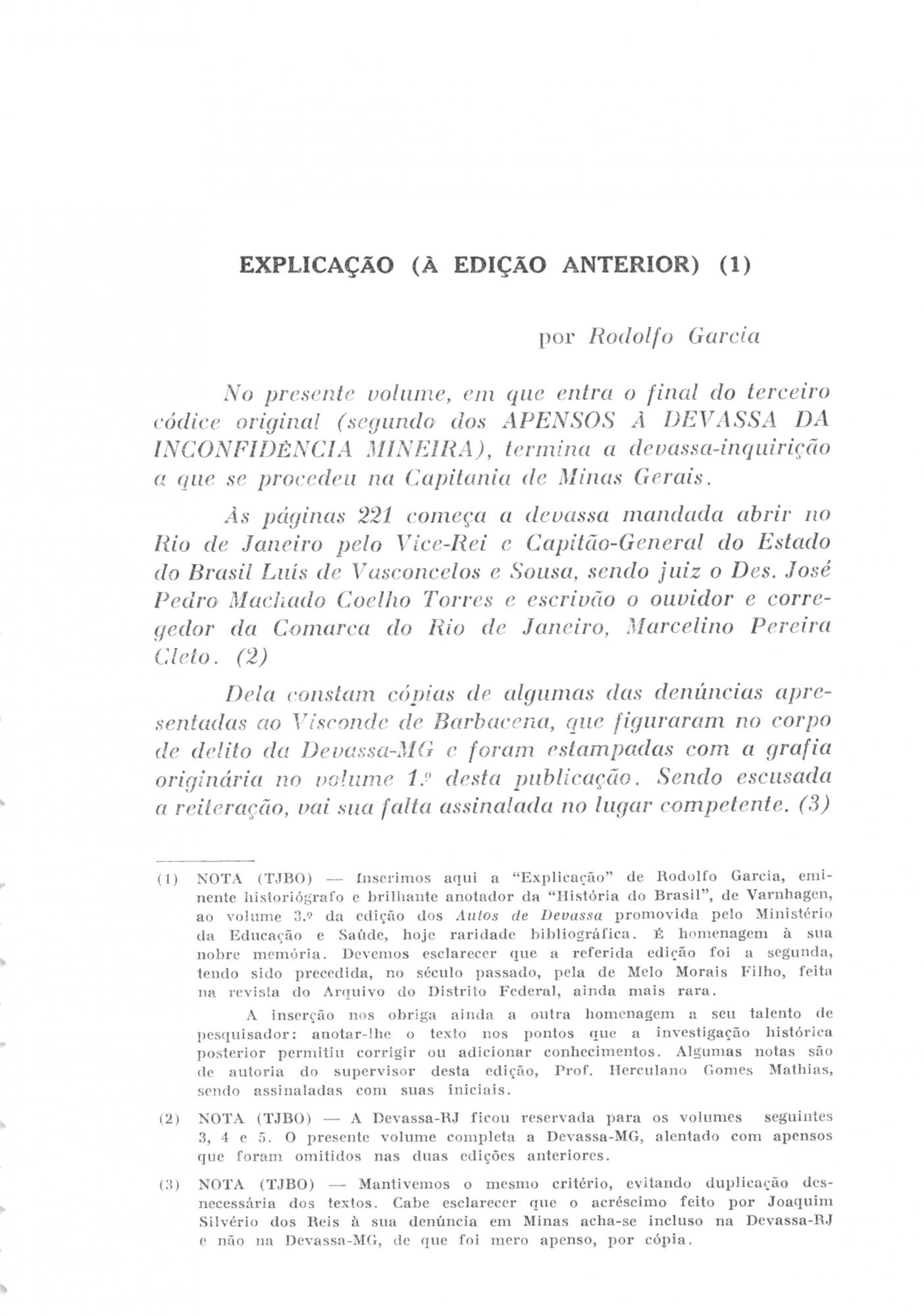 EXPLICAÇÃO (À EDIÇÃO ANTERIOR) (1)

por Rodolfo Garcia

No presente volume, em que entra o final do terceiro códice original (segundo dos APENSOS À DEVASSA DA INCONFIDÊNCIA MINEIRA), termina a devassa-inquirição a que se procedeu na Capitania de Minas Gerais.

Às páginas 221 começa a devassa mandada abrir no Rio de Janeiro pelo Vice-Rei e Capitão-General do Estado do Brasil Luís de Vasconcelos e Sousa, sendo juiz o Des. José Pedro Machado Coelho Torres e escrivão o ouvidor e corregedor da Comarca do Rio de Janeiro, Marcelino Pereira Cleto. (2)

Dela constam cópias de algumas das denúncias apresentadas ao Visconde de Barbacena, que figuraram no corpo de delito da Devassa-MG e foram estampadas com a grafia originária no volume 1.º desta publicação. Sendo escusada a reiteração, vai sua falta assinalada no lugar competente. (3)

(1) NOTA (TJBO) — Inserimos aqui a "Explicação" de Rodolfo Garcia, eminente historiógrafo e brilhante anotador da "História do Brasil", de Varnhagen, ao volume 3.º da edição dos Autos de Devassa promovida pelo Ministério da Educação e Saúde, hoje raridade bibliográfica. É homenagem à sua nobre memória. Devemos esclarecer que a referida edição foi a segunda, tendo sido precedida, no século passado, pela de Melo Morais Filho, feita na revista do Arquivo do Distrito Federal, ainda mais rara.

A inserção nos obriga ainda a outra homenagem a seu talento de pesquisador: anotar-lhe o texto nos pontos que a investigação histórica posterior permitiu corrigir ou adicionar conhecimentos. Algumas notas são de autoria do supervisor desta edição, Prof. Herculano Gomes Mathias, sendo assinaladas com suas iniciais.

(2) NOTA (TJBO) — A Devassa-RJ ficou reservada para os volumes seguintes 3, 4 e 5. O presente volume completa a Devassa-MG, alentado com apensos que foram omitidos nas duas edições anteriores.

(3) NOTA (TJBO) — Mantivemos o mesmo critério, evitando duplicação desnecessária dos textos. Cabe esclarecer que o acréscimo feito por Joaquim Silvério dos Reis à sua denúncia em Minas acha-se incluso na Devassa-RJ e não na Devassa-MG, de que foi mero apenso, por cópia.